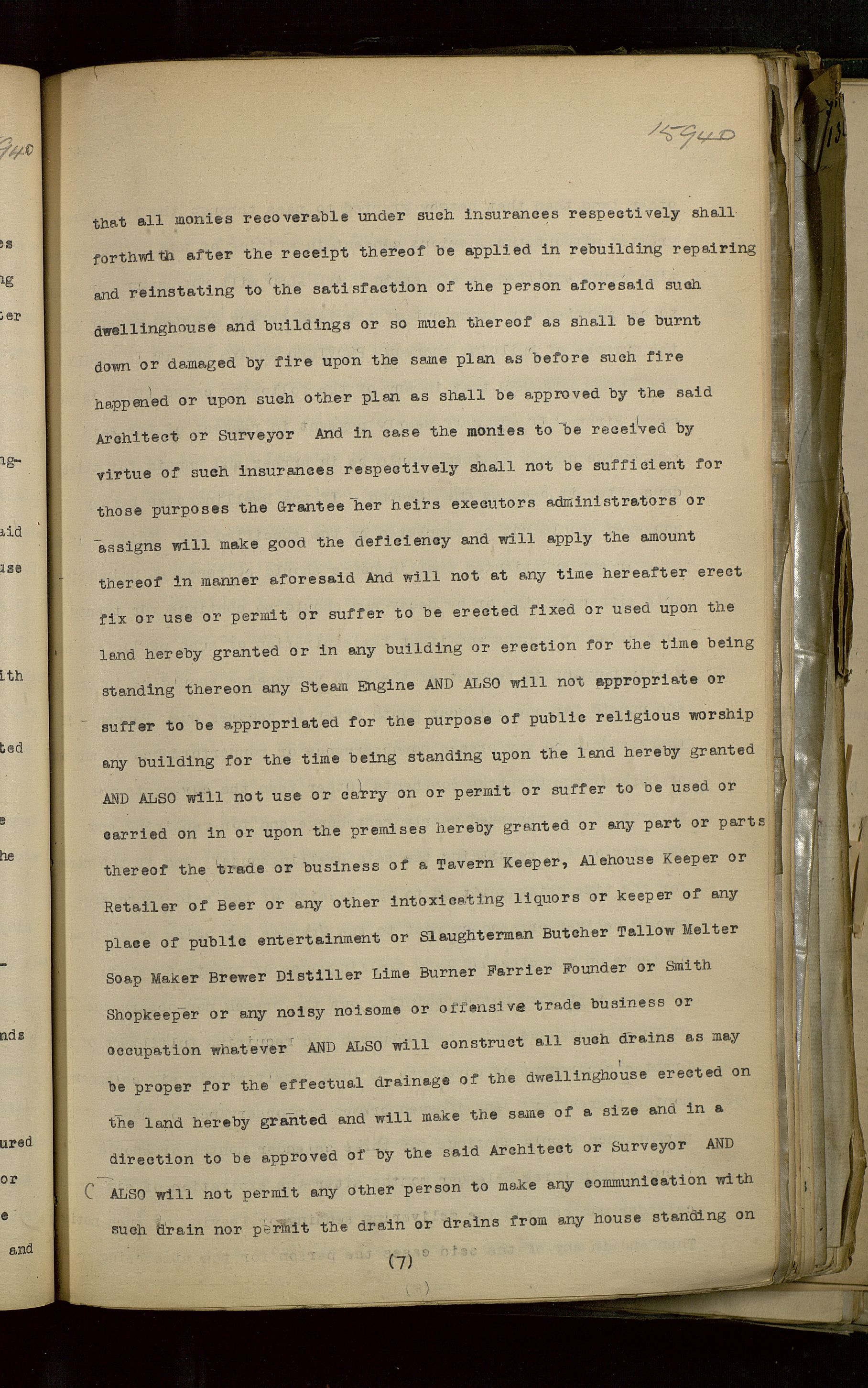 15940

that all monies recoverable under such insurances respectively shall forthwith after the receipt thereof be applied in rebuilding repairing and reinstating to the satisfaction of the person aforesaid such dwellinghouse and buildings or so much thereof as shall be burnt down or damaged by fire upon the same plan as before such fire happened or upon such other plan as shall be approved by the said Architect or Surveyor And in case the monies to be received by virtue of such insurances respectively shall not be sufficient for those purposes the Grantee her heirs executors administrators or assigns will make good the deficiency and will apply the amount thereof in manner aforesaid And will not at any time hereafter erect fix or use or permit or suffer to be erected fixed or used upon the land hereby granted or in any building or erection for the time being standing thereon any Steam Engine AND ALSO will not appropriate or suffer to be appropriated for the purpose of public religious worship any building for the time being standing upon the land hereby granted AND ALSO will not use or carry on or permit or suffer to be used or carried on in or upon the premises hereby granted or any part or parts thereof the trade or business of a Tavern Keeper, Alehouse Keeper or Retailer of Beer or any other intoxicating liquors or keeper of any place of public entertainment or Slaughterman Butcher Tallow Melter Soap Maker Brewer Distiller Lime Burner Farrier Founder or Smith Shopkeeper or any noisy noisome or offensive trade business or occupation whatever AND ALSO will construct all such drains as may be proper for the effectual drainage of the dwellinghouse erected on the land hereby granted and will make the same of a size and in a direction to be approved of by the said Architect or Surveyor AND ALSO will not permit any other person to make any communication with such drain nor permit the drain or drains from any house standing on

(7)